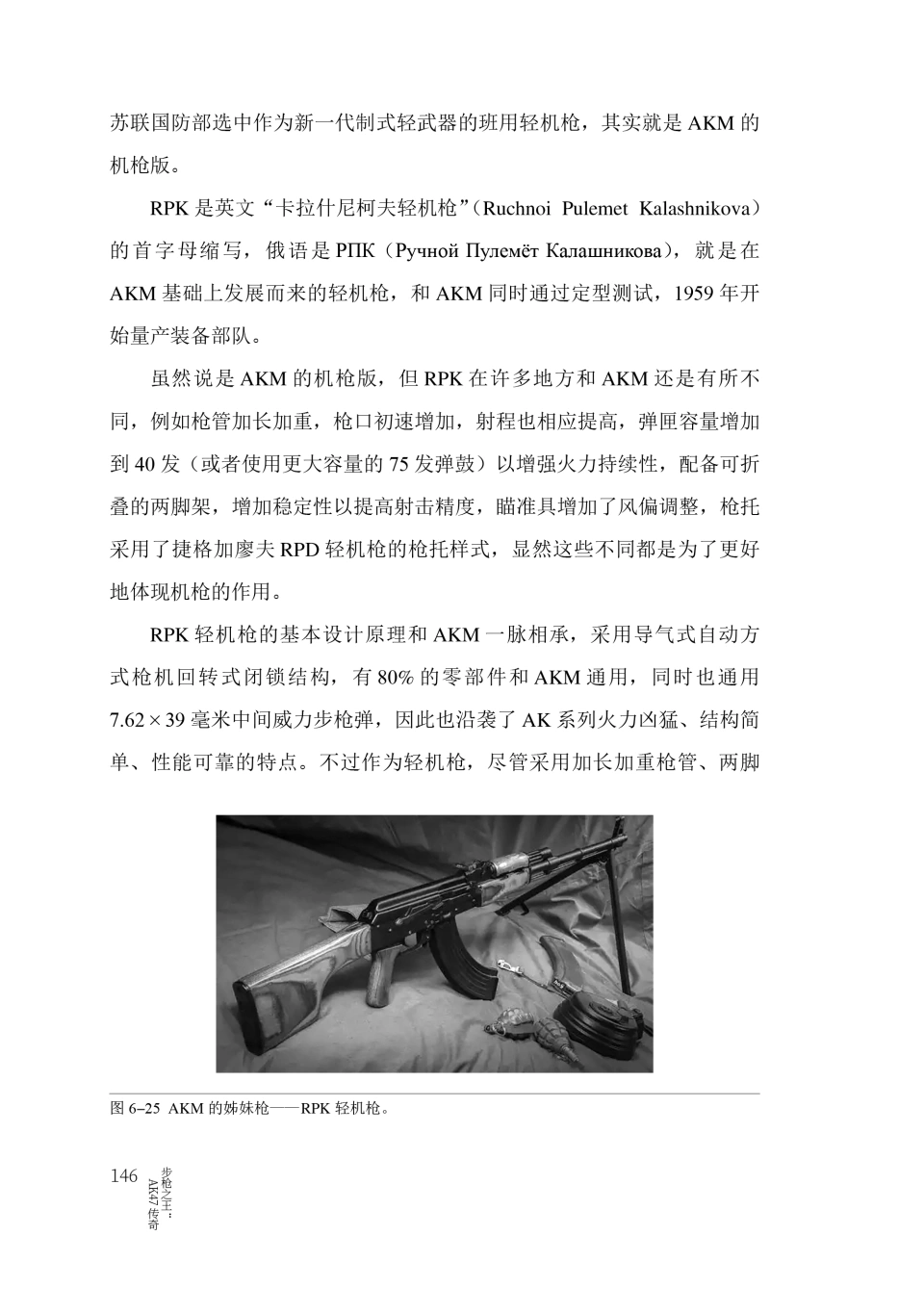 苏联国防部选中作为新一代制式轻武器的班用轻机枪，其实就是 AKM 的机枪版。

RPK 是英文“卡拉什尼柯夫轻机枪”（Ruchnoi Pulemet Kalashnikova）的首字母缩写，俄语是 РПК（Ручной Пулемёт Калашникова），就是在 AKM 基础上发展而来的轻机枪，和 AKM 同时通过定型测试，1959 年开始量产装备部队。

虽然说是 AKM 的机枪版，但 RPK 在许多地方和 AKM 还是有所不同，例如枪管加长加重，枪口初速增加，射程也相应提高，弹匣容量增加到 40 发（或者使用更大容量的 75 发弹鼓）以增强火力持续性，配备可折叠的两脚架，增加稳定性以提高射击精度，瞄准具增加了风偏调整，枪托采用了捷格加廖夫 RPD 轻机枪的枪托样式，显然这些不同都是为了更好地体现机枪的作用。

RPK 轻机枪的基本设计原理和 AKM 一脉相承，采用导气式自动方式枪机回转式闭锁结构，有 80% 的零部件和 AKM 通用，同时也通用 7.62×39 毫米中间威力步枪弹，因此也沿袭了 AK 系列火力凶猛、结构简单、性能可靠的特点。不过作为轻机枪，尽管采用加长加重枪管、两脚

图 6–25 AKM 的姊妹枪——RPK 轻机枪。

146 步枪之王：AK47 传奇